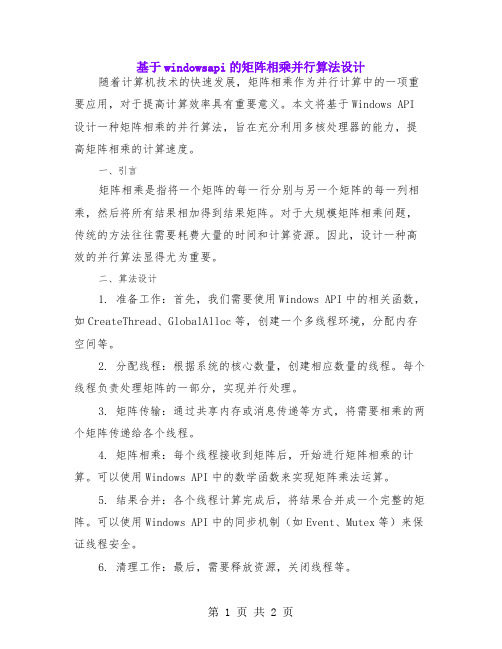 基于windowsapi的矩阵相乘并行算法设计

随着计算机技术的快速发展，矩阵相乘作为并行计算中的一项重要应用，对于提高计算效率具有重要意义。本文将基于Windows API设计一种矩阵相乘的并行算法，旨在充分利用多核处理器的能力，提高矩阵相乘的计算速度。

一、引言

矩阵相乘是指将一个矩阵的每一行分别与另一个矩阵的每一列相乘，然后将所有结果相加得到结果矩阵。对于大规模矩阵相乘问题，传统的方法往往需要耗费大量的时间和计算资源。因此，设计一种高效的并行算法显得尤为重要。

二、算法设计

1. 准备工作：首先，我们需要使用Windows API中的相关函数，如CreateThread、GlobalAlloc等，创建一个多线程环境，分配内存空间等。

2. 分配线程：根据系统的核心数量，创建相应数量的线程。每个线程负责处理矩阵的一部分，实现并行处理。

3. 矩阵传输：通过共享内存或消息传递等方式，将需要相乘的两个矩阵传递给各个线程。

4. 矩阵相乘：每个线程接收到矩阵后，开始进行矩阵相乘的计算。可以使用Windows API中的数学函数来实现矩阵乘法运算。

5. 结果合并：各个线程计算完成后，将结果合并成一个完整的矩阵。可以使用Windows API中的同步机制（如Event、Mutex等）来保证线程安全。

6. 清理工作：最后，需要释放资源，关闭线程等。

第 1 页 共 2 页